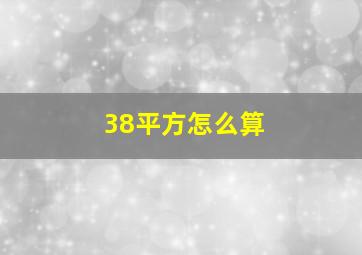 38平方怎么算